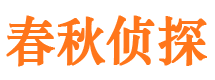 春秋侦探